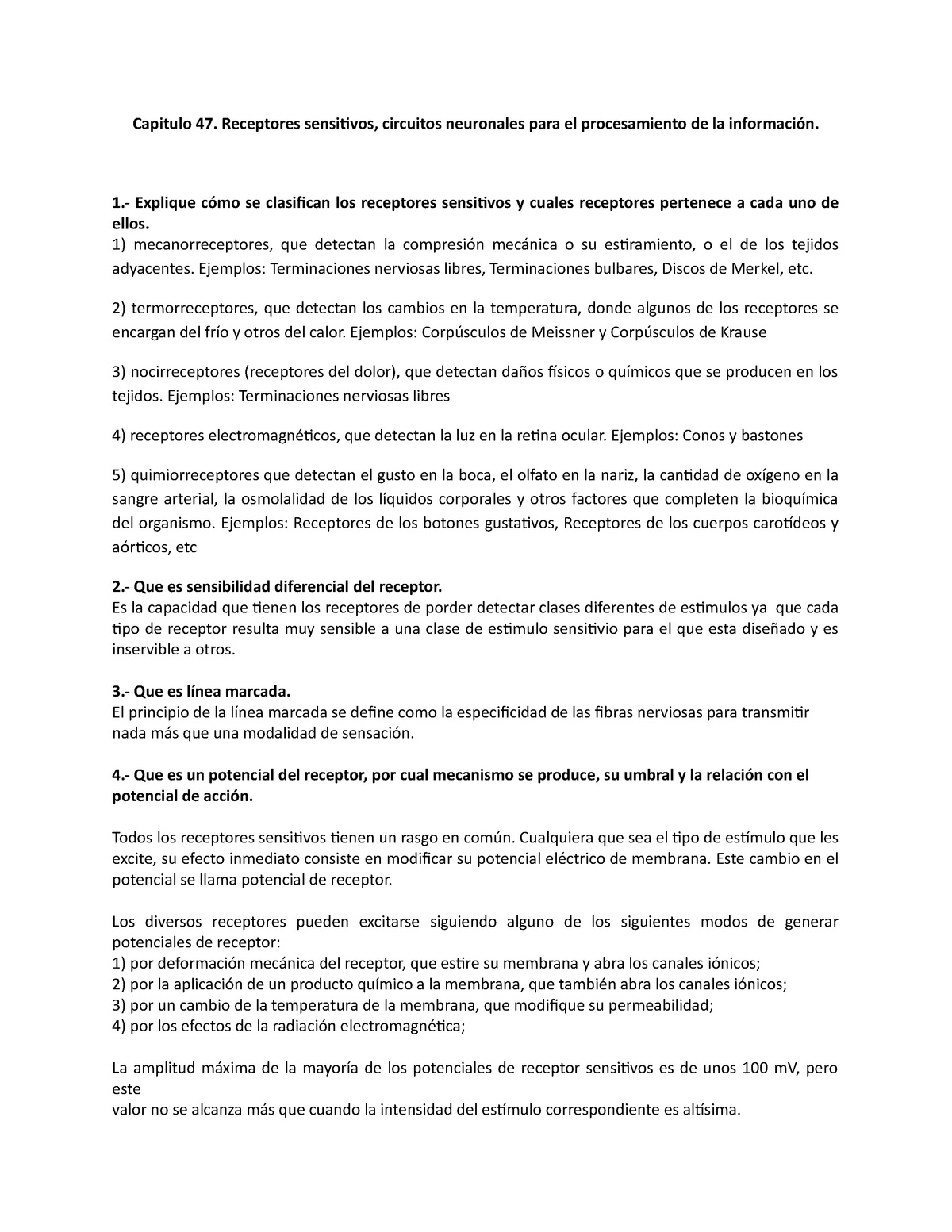 Capitulo 47. Receptores sensitivos, circuitos neuronales para el procesamiento de la información.

1.- Explique cómo se clasifican los receptores sensitivos y cuales receptores pertenece a cada uno de ellos.
1) mecanorreceptores, que detectan la compresión mecánica o su estiramiento, o el de los tejidos adyacentes. Ejemplos: Terminaciones nerviosas libres, Terminaciones bulbares, Discos de Merkel, etc.

2) termorreceptores, que detectan los cambios en la temperatura, donde algunos de los receptores se encargan del frío y otros del calor. Ejemplos: Corpúsculos de Meissner y Corpúsculos de Krause

3) nocirreceptores (receptores del dolor), que detectan daños físicos o químicos que se producen en los tejidos. Ejemplos: Terminaciones nerviosas libres

4) receptores electromagnéticos, que detectan la luz en la retina ocular. Ejemplos: Conos y bastones

5) quimiorreceptores que detectan el gusto en la boca, el olfato en la nariz, la cantidad de oxígeno en la sangre arterial, la osmolalidad de los líquidos corporales y otros factores que completen la bioquímica del organismo. Ejemplos: Receptores de los botones gustativos, Receptores de los cuerpos carotídeos y aórticos, etc

2.- Que es sensibilidad diferencial del receptor.
Es la capacidad que tienen los receptores de porder detectar clases diferentes de estimulos ya que cada tipo de receptor resulta muy sensible a una clase de estimulo sensitivio para el que esta diseñado y es inservible a otros.

3.- Que es línea marcada.
El principio de la línea marcada se define como la especificidad de las fibras nerviosas para transmitir nada más que una modalidad de sensación.

4.- Que es un potencial del receptor, por cual mecanismo se produce, su umbral y la relación con el potencial de acción.

Todos los receptores sensitivos tienen un rasgo en común. Cualquiera que sea el tipo de estímulo que les excite, su efecto inmediato consiste en modificar su potencial eléctrico de membrana. Este cambio en el potencial se llama potencial de receptor.

Los diversos receptores pueden excitarse siguiendo alguno de los siguientes modos de generar potenciales de receptor:
1) por deformación mecánica del receptor, que estire su membrana y abra los canales iónicos;
2) por la aplicación de un producto químico a la membrana, que también abra los canales iónicos;
3) por un cambio de la temperatura de la membrana, que modifique su permeabilidad;
4) por los efectos de la radiación electromagnética;

La amplitud máxima de la mayoría de los potenciales de receptor sensitivos es de unos 100 mV, pero este
valor no se alcanza más que cuando la intensidad del estímulo correspondiente es altísima.